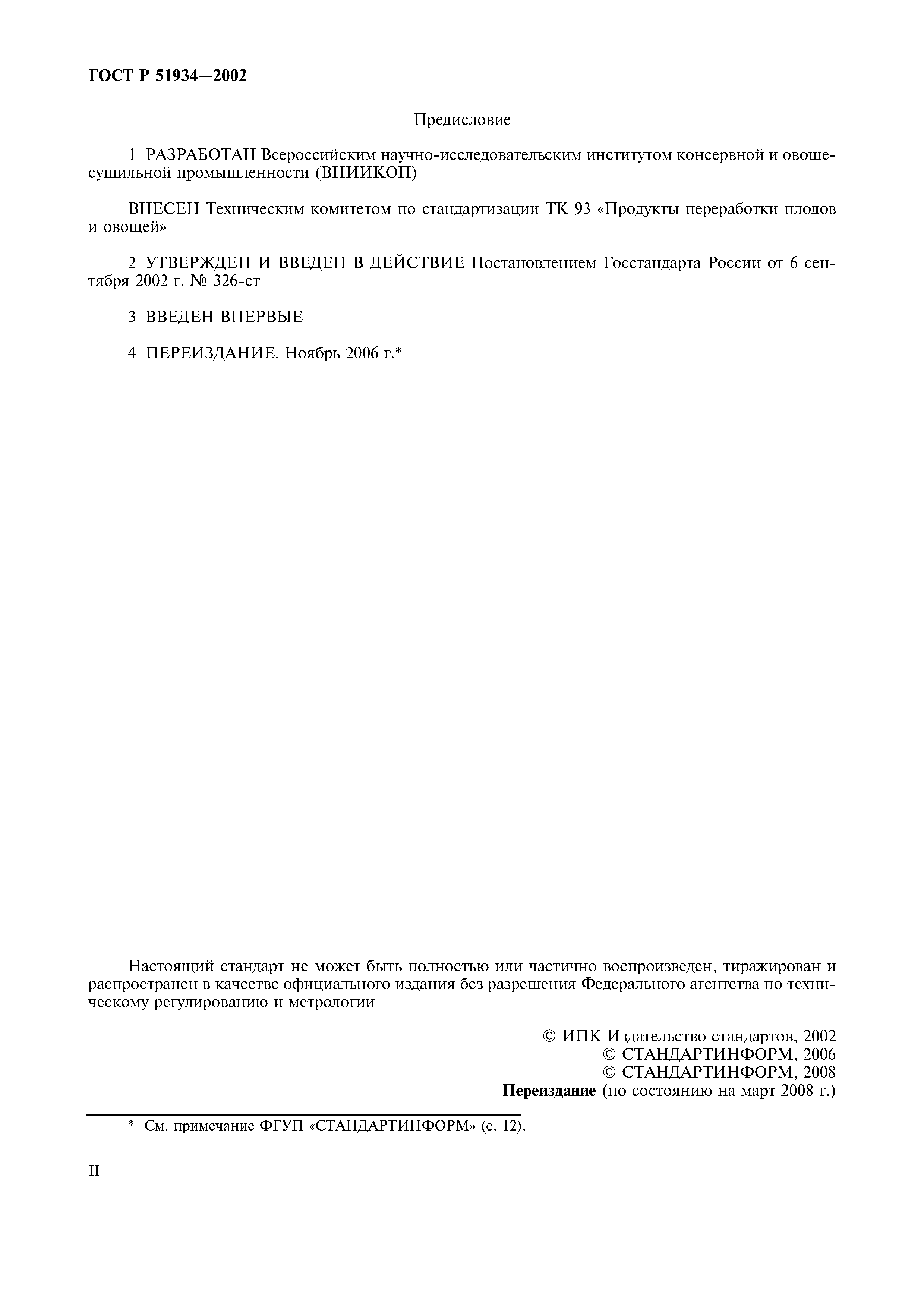 ГОСТ Р 51934—2002

Предисловие

1 РАЗРАБОТАН Всероссийским научно-исследовательским институтом консервной и овощесушильной промышленности (ВНИИКОП)

ВНЕСЕН Техническим комитетом по стандартизации ТК 93 «Продукты переработки плодов и овощей»

2 УТВЕРЖДЕН И ВВЕДЕН В ДЕЙСТВИЕ Постановлением Госстандарта России от 6 сентября 2002 г. № 326-ст

3 ВВЕДЕН ВПЕРВЫЕ

4 ПЕРЕИЗДАНИЕ. Ноябрь 2006 г.*

Настоящий стандарт не может быть полностью или частично воспроизведен, тиражирован и распространен в качестве официального издания без разрешения Федерального агентства по техническому регулированию и метрологии

© ИПК Издательство стандартов, 2002
© СТАНДАРТИНФОРМ, 2006
© СТАНДАРТИНФОРМ, 2008
Переиздание (по состоянию на март 2008 г.)

* См. примечание ФГУП «СТАНДАРТИНФОРМ» (с. 12).

II